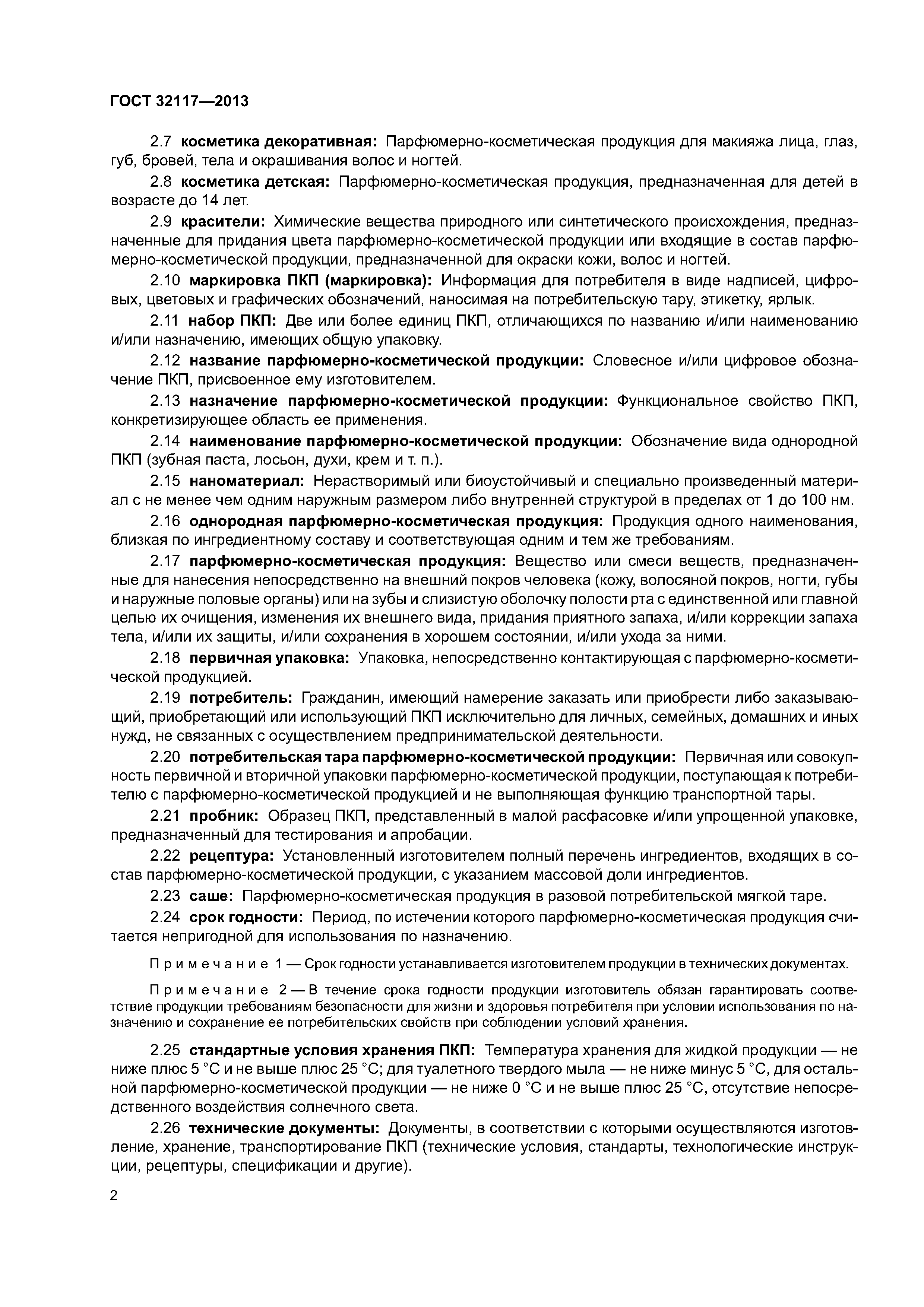 ГОСТ 32117—2013

2.7 косметика декоративная: Парфюмерно-косметическая продукция для макияжа лица, глаз, губ, бровей, тела и окрашивания волос и ногтей.

2.8 косметика детская: Парфюмерно-косметическая продукция, предназначенная для детей в возрасте до 14 лет.

2.9 красители: Химические вещества природного или синтетического происхождения, предназначенные для придания цвета парфюмерно-косметической продукции или входящие в состав парфюмерно-косметической продукции, предназначенной для окраски кожи, волос и ногтей.

2.10 маркировка ПКП (маркировка): Информация для потребителя в виде надписей, цифровых, цветовых и графических обозначений, наносимая на потребительскую тару, этикетку, ярлык.

2.11 набор ПКП: Две или более единиц ПКП, отличающихся по названию и/или наименованию и/или назначению, имеющих общую упаковку.

2.12 название парфюмерно-косметической продукции: Словесное и/или цифровое обозначение ПКП, присвоенное ему изготовителем.

2.13 назначение парфюмерно-косметической продукции: Функциональное свойство ПКП, конкретизирующее область ее применения.

2.14 наименование парфюмерно-косметической продукции: Обозначение вида однородной ПКП (зубная паста, лосьон, духи, крем и т. п.).

2.15 наноматериал: Нерастворимый или биоустойчивый и специально произведенный материал с не менее чем одним наружным размером либо внутренней структурой в пределах от 1 до 100 нм.

2.16 однородная парфюмерно-косметическая продукция: Продукция одного наименования, близкая по ингредиентному составу и соответствующая одним и тем же требованиям.

2.17 парфюмерно-косметическая продукция: Вещество или смеси веществ, предназначенные для нанесения непосредственно на внешний покров человека (кожу, волосяной покров, ногти, губы и наружные половые органы) или на зубы и слизистую оболочку полости рта с единственной или главной целью их очищения, изменения их внешнего вида, придания приятного запаха, и/или коррекции запаха тела, и/или их защиты, и/или сохранения в хорошем состоянии, и/или ухода за ними.

2.18 первичная упаковка: Упаковка, непосредственно контактирующая с парфюмерно-косметической продукцией.

2.19 потребитель: Гражданин, имеющий намерение заказать или приобрести либо заказывающий, приобретающий или использующий ПКП исключительно для личных, семейных, домашних и иных нужд, не связанных с осуществлением предпринимательской деятельности.

2.20 потребительская тара парфюмерно-косметической продукции: Первичная или совокупность первичной и вторичной упаковки парфюмерно-косметической продукции, поступающая к потребителю с парфюмерно-косметической продукцией и не выполняющая функцию транспортной тары.

2.21 пробник: Образец ПКП, представленный в малой расфасовке и/или упрощенной упаковке, предназначенный для тестирования и апробации.

2.22 рецептура: Установленный изготовителем полный перечень ингредиентов, входящих в состав парфюмерно-косметической продукции, с указанием массовой доли ингредиентов.

2.23 саше: Парфюмерно-косметическая продукция в разовой потребительской мягкой таре.

2.24 срок годности: Период, по истечении которого парфюмерно-косметическая продукция считается непригодной для использования по назначению.

Примечание 1 — Срок годности устанавливается изготовителем продукции в технических документах.

Примечание 2 — В течение срока годности продукции изготовитель обязан гарантировать соответствие продукции требованиям безопасности для жизни и здоровья потребителя при условии использования по назначению и сохранение ее потребительских свойств при соблюдении условий хранения.

2.25 стандартные условия хранения ПКП: Температура хранения для жидкой продукции — не ниже плюс 5 °С и не выше плюс 25 °С; для туалетного твердого мыла — не ниже минус 5 °С, для остальной парфюмерно-косметической продукции — не ниже 0 °С и не выше плюс 25 °С, отсутствие непосредственного воздействия солнечного света.

2.26 технические документы: Документы, в соответствии с которыми осуществляются изготовление, хранение, транспортирование ПКП (технические условия, стандарты, технологические инструкции, рецептуры, спецификации и другие).

2